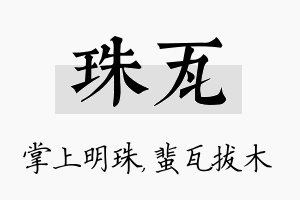 珠瓦

掌上明珠，蜚瓦拔木